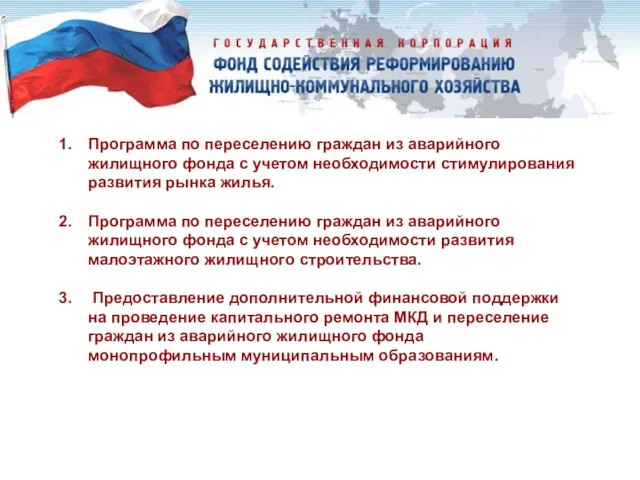 ГОСУДАРСТВЕННАЯ КОРПОРАЦИЯ
ФОНД СОДЕЙСТВИЯ РЕФОРМИРОВАНИЮ ЖИЛИЩНО-КОММУНАЛЬНОГО ХОЗЯЙСТВА

1. Программа по переселению граждан из аварийного жилищного фонда с учетом необходимости стимулирования развития рынка жилья.

2. Программа по переселению граждан из аварийного жилищного фонда с учетом необходимости развития малоэтажного жилищного строительства.

3. Предоставление дополнительной финансовой поддержки на проведение капитального ремонта МКД и переселение граждан из аварийного жилищного фонда монопрофильным муниципальным образованиям.